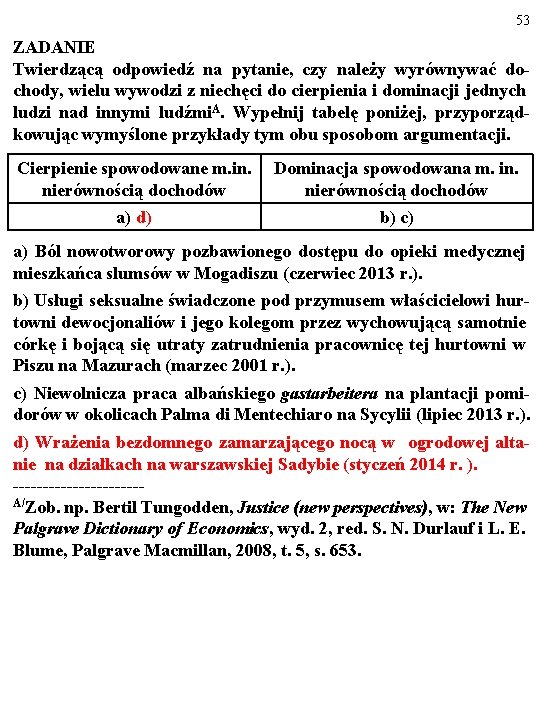 53

ZADANIE
Twierdzącą odpowiedź na pytanie, czy należy wyrównywać dochody, wielu wywodzi z niechęci do cierpienia i dominacji jednych ludzi nad innymi ludźmi$^{A}$. Wypełnij tabelę poniżej, przyporządkowując wymyślone przykłady tym obu sposobom argumentacji.

| Cierpienie spowodowane m.in. nierównością dochodów | Dominacja spowodowana m. in. nierównością dochodów |
|---|---|
| a) d) | b) c) |

a) Ból nowotworowy pozbawionego dostępu do opieki medycznej mieszkańca slumsów w Mogadiszu (czerwiec 2013 r.).

b) Usługi seksualne świadczone pod przymusem właścicielowi hurtowni dewocjonaliów i jego kolegom przez wychowującą samotnie córkę i bojącą się utraty zatrudnienia pracownicę tej hurtowni w Piszu na Mazurach (marzec 2001 r.).

c) Niewolnicza praca albańskiego gastarbeitera na plantacji pomidorów w okolicach Palma di Mentechiaro na Sycylii (lipiec 2013 r.).

d) Wrażenia bezdomnego zamarzającego nocą w ogrodowej altanie na działkach na warszawskiej Sadybie (styczeń 2014 r. ).

----------------------
$^{A/}$Zob. np. Bertil Tungodden, Justice (new perspectives), w: The New Palgrave Dictionary of Economics, wyd. 2, red. S. N. Durlauf i L. E. Blume, Palgrave Macmillan, 2008, t. 5, s. 653.